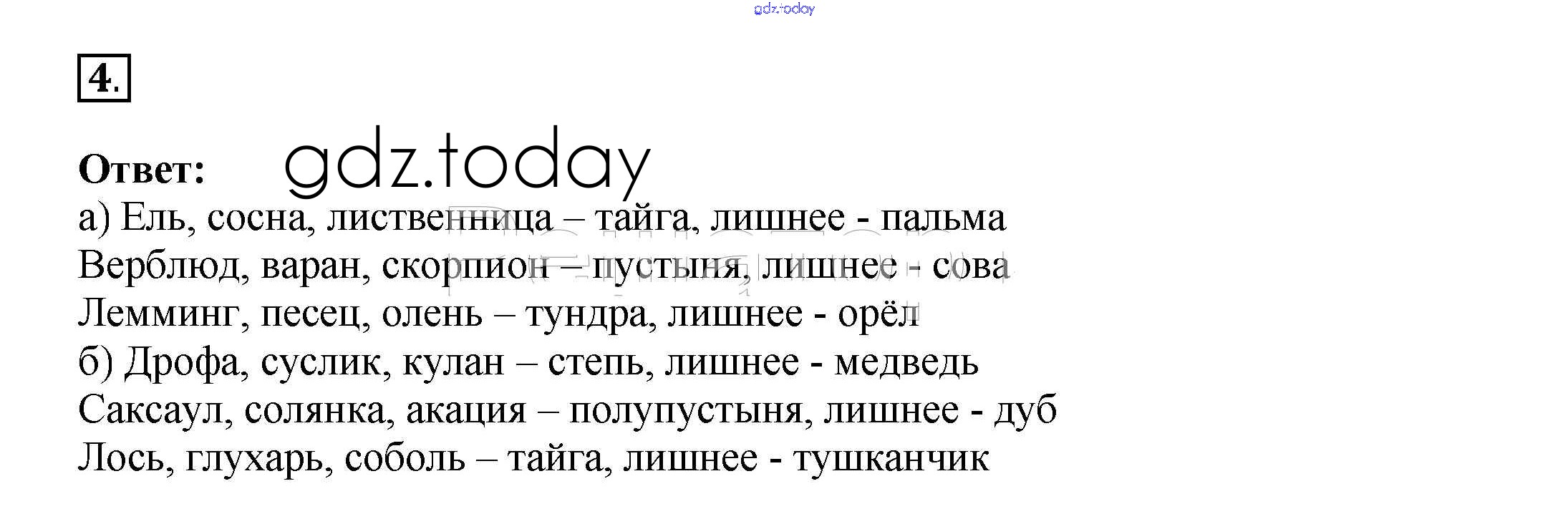 4.

Ответ:

а) Ель, сосна, лиственница – тайга, лишнее - пальма
Верблюд, варан, скорпион – пустыня, лишнее - сова
Лемминг, песец, олень – тундра, лишнее - орёл
б) Дрофа, суслик, кулан – степь, лишнее - медведь
Саксаул, солянка, акация – полупустыня, лишнее - дуб
Лось, глухарь, соболь – тайга, лишнее - тушканчик

gdz.today